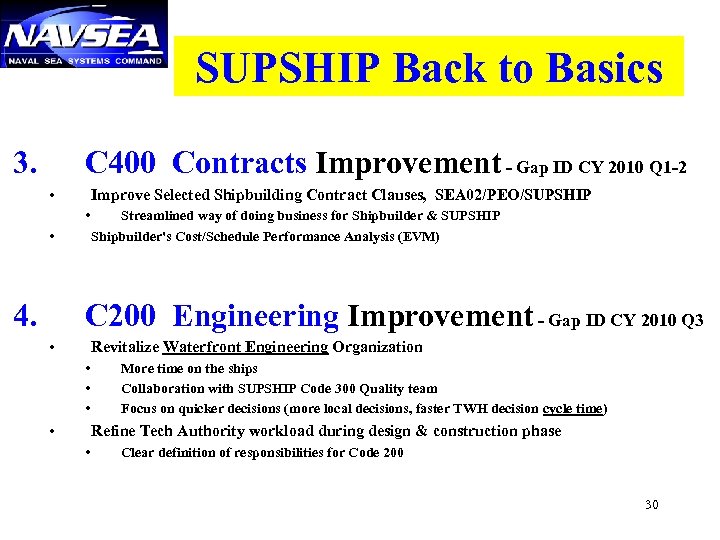 NAVSEA
NAVAL SEA SYSTEMS COMMAND

SUPSHIP Back to Basics

3. C400 Contracts Improvement - Gap ID CY 2010 Q1-2

• Improve Selected Shipbuilding Contract Clauses, SEA02/PEO/SUPSHIP
  • Streamlined way of doing business for Shipbuilder & SUPSHIP
• Shipbuilder's Cost/Schedule Performance Analysis (EVM)

4. C200 Engineering Improvement - Gap ID CY 2010 Q3

• Revitalize Waterfront Engineering Organization
  • More time on the ships
  • Collaboration with SUPSHIP Code 300 Quality team
  • Focus on quicker decisions (more local decisions, faster TWH decision cycle time)
• Refine Tech Authority workload during design & construction phase
  • Clear definition of responsibilities for Code 200

30